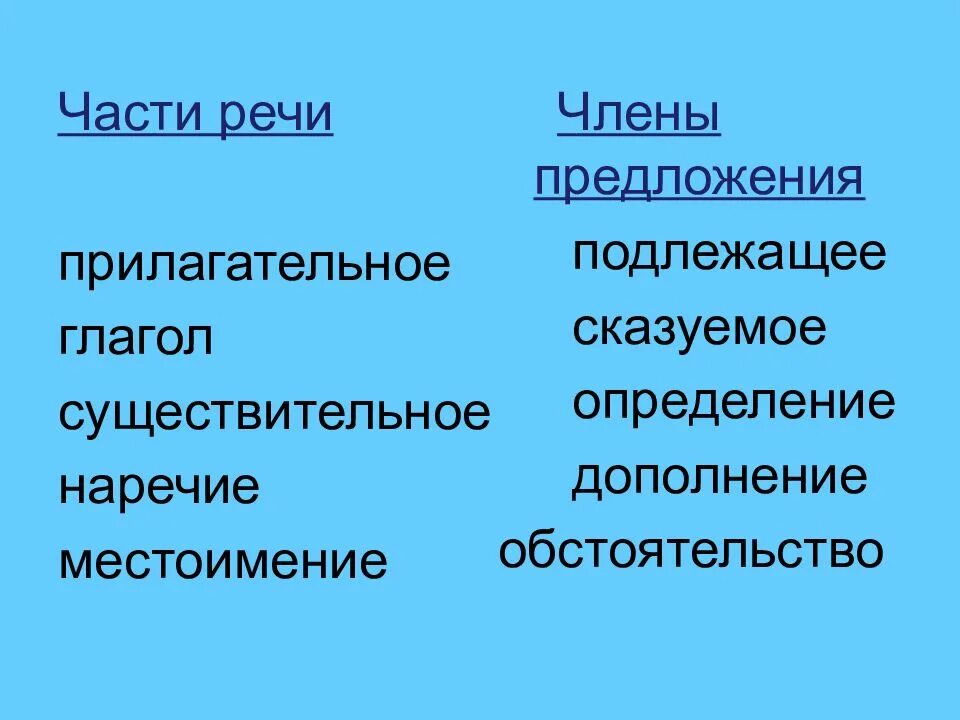 Части речи

прилагательное
глагол
существительное
наречие
местоимение

Члены предложения

подлежащее
сказуемое
определение
дополнение
обстоятельство